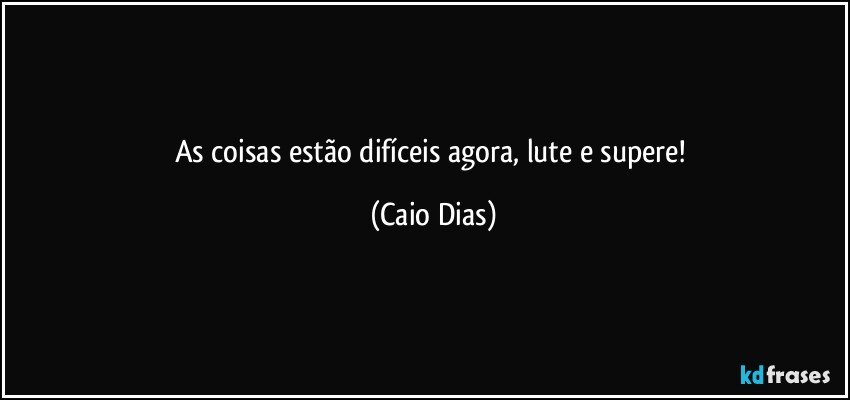 As coisas estão difíceis agora, lute e supere!

(Caio Dias)

kdfrases